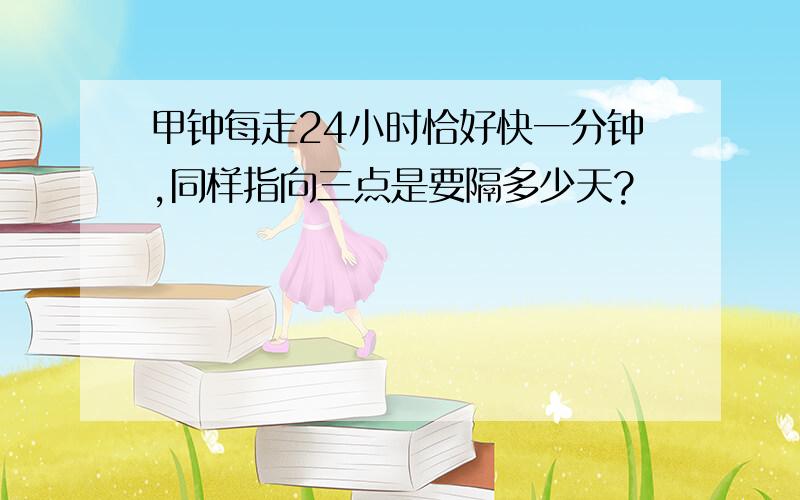 甲钟每走24小时恰好快一分钟,同样指向三点是要隔多少天?